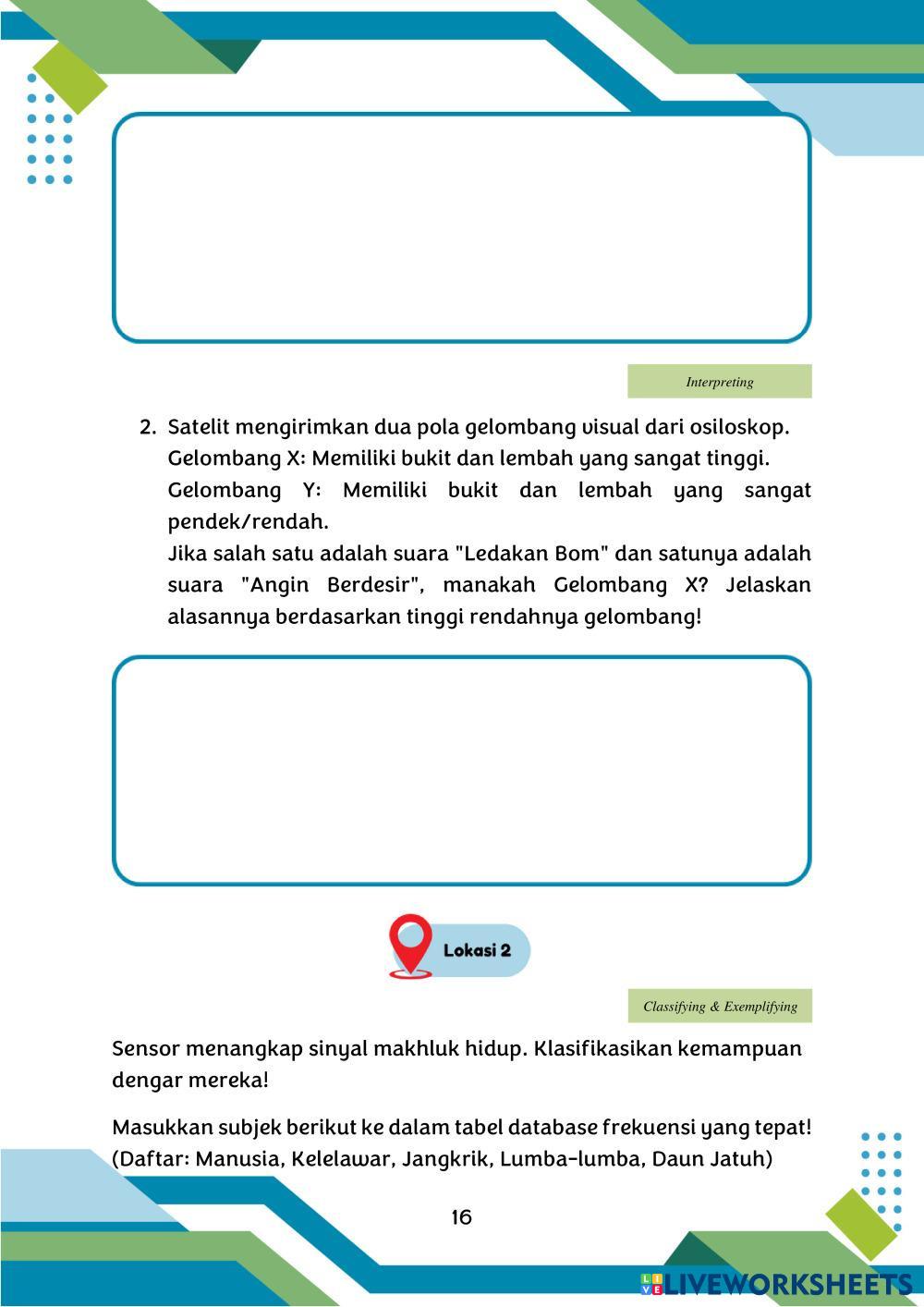 Interpreting

2. Satelit mengirimkan dua pola gelombang visual dari osiloskop.
Gelombang X: Memiliki bukit dan lembah yang sangat tinggi.
Gelombang Y: Memiliki bukit dan lembah yang sangat pendek/rendah.
Jika salah satu adalah suara "Ledakan Bom" dan satunya adalah suara "Angin Berdesir", manakah Gelombang X? Jelaskan alasannya berdasarkan tinggi rendahnya gelombang!

Lokasi 2

Classifying & Exemplifying

Sensor menangkap sinyal makhluk hidup. Klasifikasikan kemampuan dengar mereka!

Masukkan subjek berikut ke dalam tabel database frekuensi yang tepat!
(Daftar: Manusia, Kelelawar, Jangkrik, Lumba-lumba, Daun Jatuh)

16

LIVEWORKSHEETS